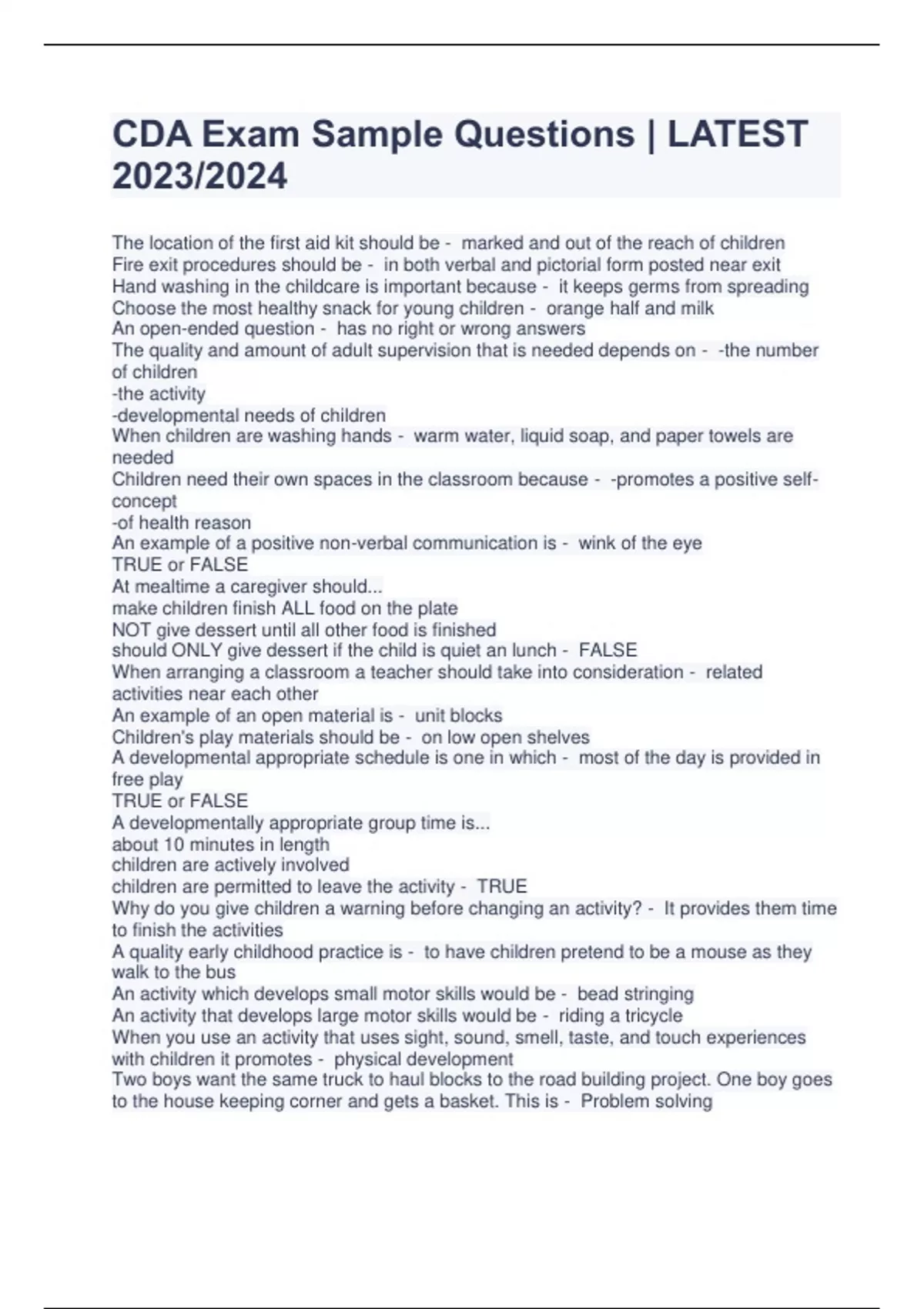 CDA Exam Sample Questions | LATEST 2023/2024

The location of the first aid kit should be - marked and out of the reach of children
Fire exit procedures should be - in both verbal and pictorial form posted near exit
Hand washing in the childcare is important because - it keeps germs from spreading
Choose the most healthy snack for young children - orange half and milk
An open-ended question - has no right or wrong answers
The quality and amount of adult supervision that is needed depends on - -the number of children
-the activity
-developmental needs of children
When children are washing hands - warm water, liquid soap, and paper towels are needed
Children need their own spaces in the classroom because - -promotes a positive self-concept
-of health reason
An example of a positive non-verbal communication is - wink of the eye
TRUE or FALSE
At mealtime a caregiver should...
make children finish ALL food on the plate
NOT give dessert until all other food is finished
should ONLY give dessert if the child is quiet an lunch - FALSE
When arranging a classroom a teacher should take into consideration - related activities near each other
An example of an open material is - unit blocks
Children's play materials should be - on low open shelves
A developmental appropriate schedule is one in which - most of the day is provided in free play
TRUE or FALSE
A developmentally appropriate group time is...
about 10 minutes in length
children are actively involved
children are permitted to leave the activity - TRUE
Why do you give children a warning before changing an activity? - It provides them time to finish the activities
A quality early childhood practice is - to have children pretend to be a mouse as they walk to the bus
An activity which develops small motor skills would be - bead stringing
An activity that develops large motor skills would be - riding a tricycle
When you use an activity that uses sight, sound, smell, taste, and touch experiences with children it promotes - physical development
Two boys want the same truck to haul blocks to the road building project. One boy goes to the house keeping corner and gets a basket. This is - Problem solving